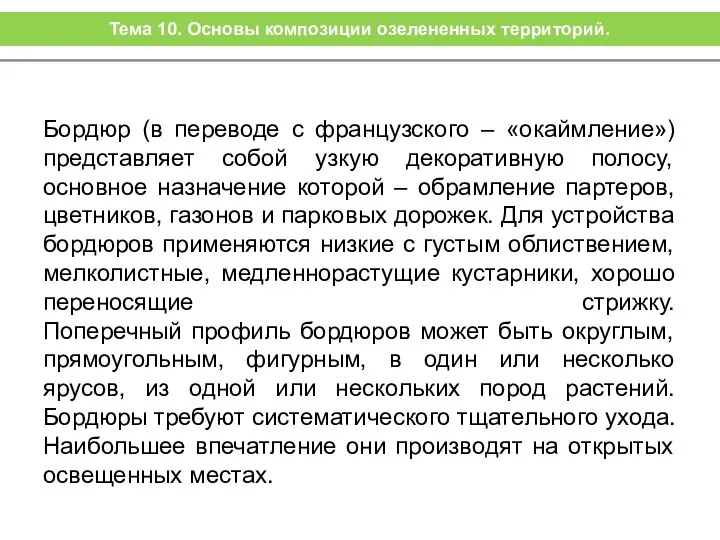 Тема 10. Основы композиции озелененных территорий.

Бордюр (в переводе с французского – «окаймление») представляет собой узкую декоративную полосу, основное назначение которой – обрамление партеров, цветников, газонов и парковых дорожек. Для устройства бордюров применяются низкие с густым облиствением, мелколистные, медленнорастущие кустарники, хорошо переносящие стрижку. Поперечный профиль бордюров может быть округлым, прямоугольным, фигурным, в один или несколько ярусов, из одной или нескольких пород растений. Бордюры требуют систематического тщательного ухода. Наибольшее впечатление они производят на открытых освещенных местах.